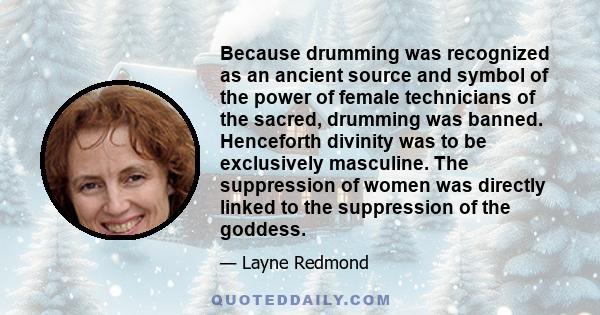 Because drumming was recognized as an ancient source and symbol of the power of female technicians of the sacred, drumming was banned. Henceforth divinity was to be exclusively masculine. The suppression of women was directly linked to the suppression of the goddess.

— Layne Redmond

QUOTEDDAILY.COM